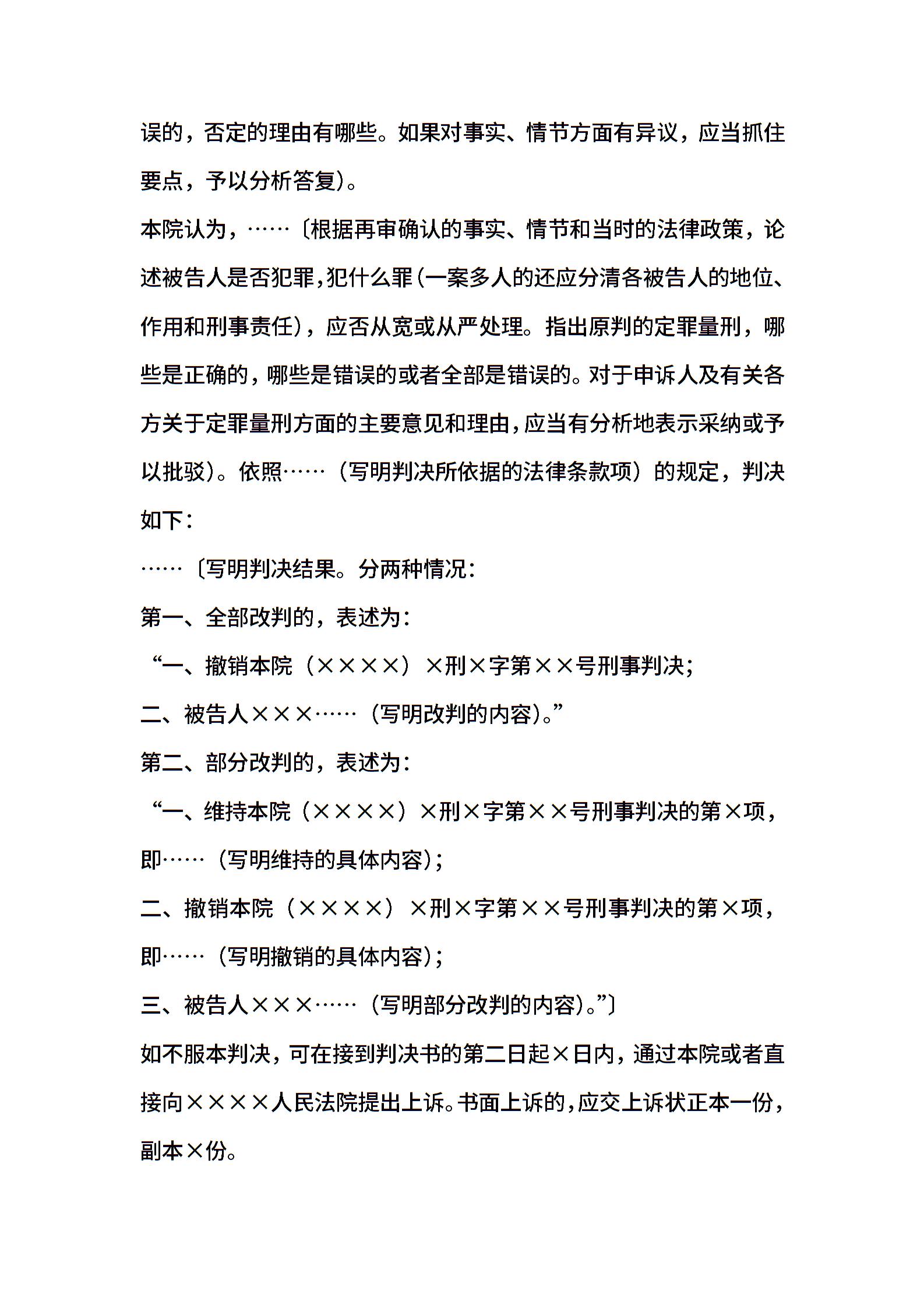 误的，否定的理由有哪些。如果对事实、情节方面有异议，应当抓住要点，予以分析答复)。

本院认为，……〔根据再审确认的事实、情节和当时的法律政策，论述被告人是否犯罪,犯什么罪(一案多人的还应分清各被告人的地位、作用和刑事责任)，应否从宽或从严处理。指出原判的定罪量刑，哪些是正确的，哪些是错误的或者全部是错误的。对于申诉人及有关各方关于定罪量刑方面的主要意见和理由，应当有分析地表示采纳或予以批驳)。依照……（写明判决所依据的法律条款项）的规定，判决如下：

……〔写明判决结果。分两种情况：

第一、全部改判的，表述为：

“一、撤销本院（××××）×刑×字第××号刑事判决；

二、被告人×××……（写明改判的内容)。”

第二、部分改判的，表述为：

“一、维持本院（××××）×刑×字第××号刑事判决的第×项，即……（写明维持的具体内容)；

二、撤销本院（××××）×刑×字第××号刑事判决的第×项，即……（写明撤销的具体内容)；

三、被告人×××……（写明部分改判的内容)。”〕

如不服本判决，可在接到判决书的第二日起×日内，通过本院或者直接向××××人民法院提出上诉。书面上诉的，应交上诉状正本一份，副本×份。